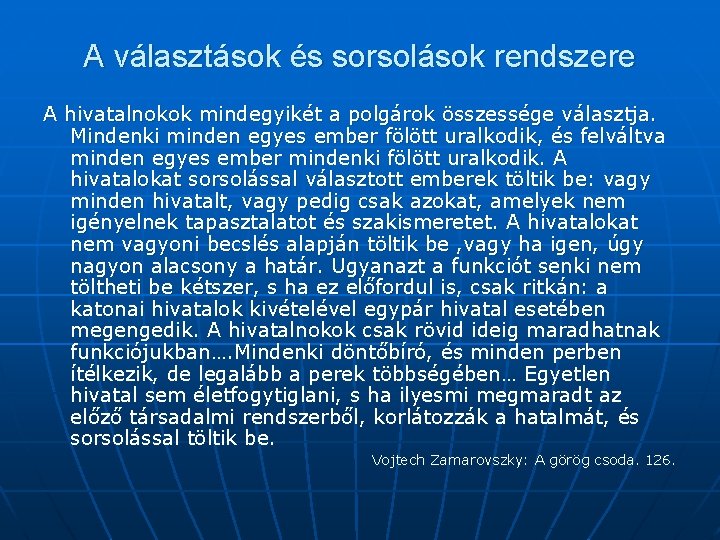 A választások és sorsolások rendszere

A hivatalnokok mindegyikét a polgárok összessége választja. Mindenki minden egyes ember fölött uralkodik, és felváltva minden egyes ember mindenki fölött uralkodik. A hivatalokat sorsolással választott emberek töltik be: vagy minden hivatalt, vagy pedig csak azokat, amelyek nem igényelnek tapasztalatot és szakismeretet. A hivatalokat nem vagyoni becslés alapján töltik be ,vagy ha igen, úgy nagyon alacsony a határ. Ugyanazt a funkciót senki nem töltheti be kétszer, s ha ez előfordul is, csak ritkán: a katonai hivatalok kivételével egypár hivatal esetében megengedik. A hivatalnokok csak rövid ideig maradhatnak funkciójukban….Mindenki döntőbíró, és minden perben ítélkezik, de legalább a perek többségében… Egyetlen hivatal sem életfogytiglani, s ha ilyesmi megmaradt az előző társadalmi rendszerből, korlátozzák a hatalmát, és sorsolással töltik be.

Vojtech Zamarovszky: A görög csoda. 126.